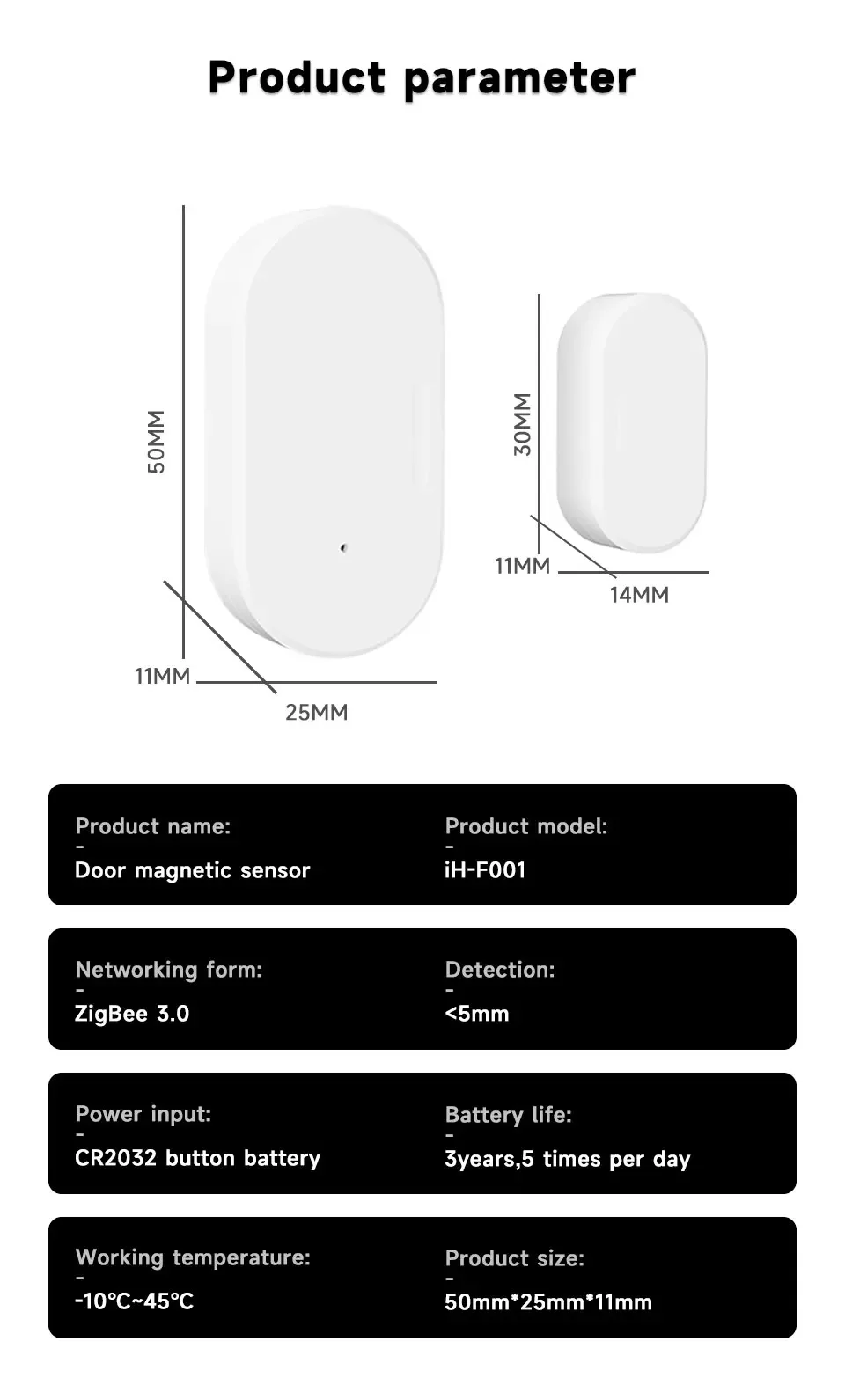 Product parameter

50MM

11MM

25MM

30MM

11MM

14MM

Product name:
-
Door magnetic sensor

Product model:
-
iH-F001

Networking form:
-
ZigBee 3.0

Detection:
-
<5mm

Power input:
-
CR2032 button battery

Battery life:
-
3years,5 times per day

Working temperature:
-
-10℃~45℃

Product size:
-
50mm*25mm*11mm